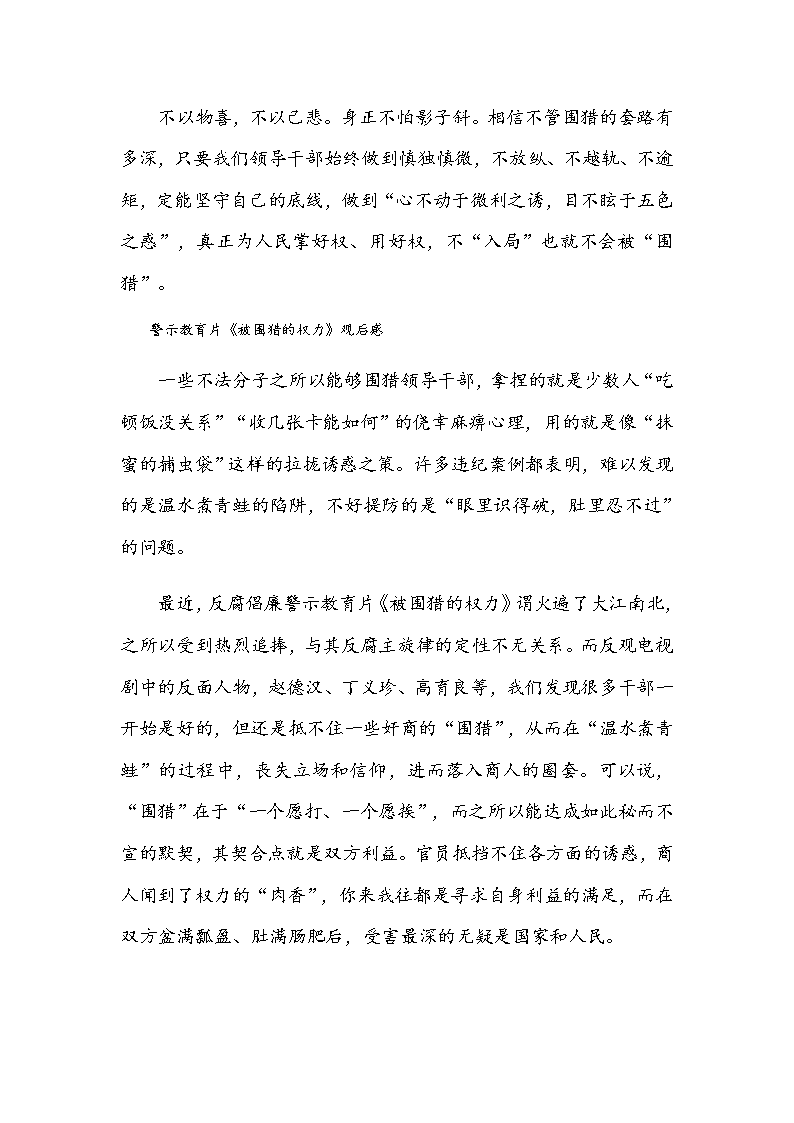 不以物喜，不以己悲。身正不怕影子斜。相信不管围猎的套路有多深，只要我们领导干部始终做到慎独慎微，不放纵、不越轨、不逾矩，定能坚守自己的底线，做到“心不动于微利之诱，目不眩于五色之惑”，真正为人民掌好权、用好权，不“入局”也就不会被“围猎”。

警示教育片《被围猎的权力》观后感

一些不法分子之所以能够围猎领导干部，拿捏的就是少数人“吃顿饭没关系”“收几张卡能如何”的侥幸麻痹心理，用的就是像“抹蜜的捕虫袋”这样的拉拢诱惑之策。许多违纪案例都表明，难以发现的是温水煮青蛙的陷阱，不好提防的是“眼里识得破，肚里忍不过”的问题。

最近，反腐倡廉警示教育片《被围猎的权力》谓火遍了大江南北，之所以受到热烈追捧，与其反腐主旋律的定性不无关系。而反观电视剧中的反面人物，赵德汉、丁义珍、高育良等，我们发现很多干部一开始是好的，但还是抵不住一些奸商的“围猎”，从而在“温水煮青蛙”的过程中，丧失立场和信仰，进而落入商人的圈套。可以说，“围猎”在于“一个愿打、一个愿挨”，而之所以能达成如此秘而不宣的默契，其契合点就是双方利益。官员抵挡不住各方面的诱惑，商人闻到了权力的“肉香”，你来我往都是寻求自身利益的满足，而在双方盆满瓢盈、肚满肠肥后，受害最深的无疑是国家和人民。